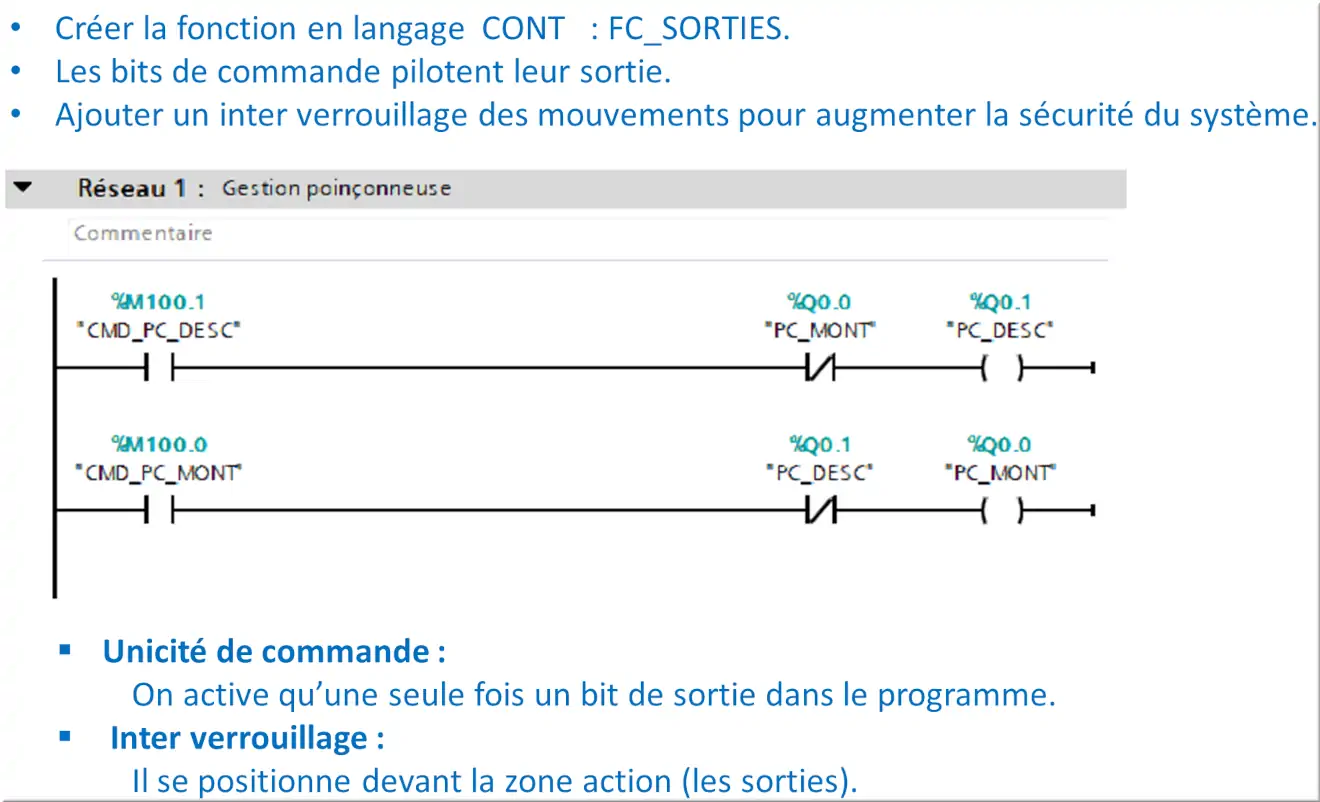 • Créer la fonction en langage CONT : FC_SORTIES.
• Les bits de commande pilotent leur sortie.
• Ajouter un inter verrouillage des mouvements pour augmenter la sécurité du système.

Réseau 1 : Gestion poinçonneuse

Commentaire

%M100.1
"CMD_PC_DESC"

%Q0.0
"PC_MONT"

%Q0.1
"PC_DESC"

%M100.0
"CMD_PC_MONT"

%Q0.1
"PC_DESC"

%Q0.0
"PC_MONT"

▪ Unicité de commande :
On active qu'une seule fois un bit de sortie dans le programme.
▪ Inter verrouillage :
Il se positionne devant la zone action (les sorties).